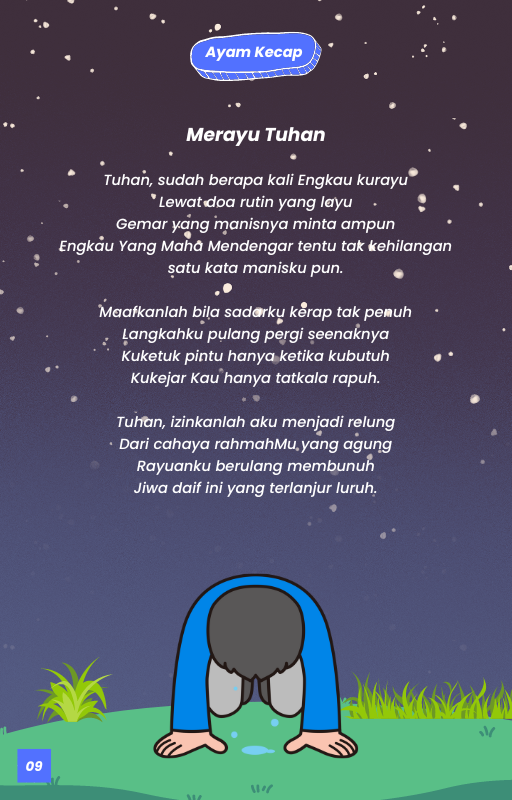 Ayam Kecap

Merayu Tuhan

Tuhan, sudah berapa kali Engkau kurayu
Lewat doa rutin yang layu
Gemar yang manisnya minta ampun
Engkau Yang Maha Mendengar tentu tak kehilangan satu kata manisku pun.

Maafkanlah bila sadarku kerap tak penuh
Langkahku pulang pergi seenaknya
Kuketuk pintu hanya ketika kubutuh
Kukejar Kau hanya tatkala rapuh.

Tuhan, izinkanlah aku menjadi relung
Dari cahaya rahmahMu yang agung
Rayuanku berulang membunuh
Jiwa daif ini yang terlanjur luruh.

09